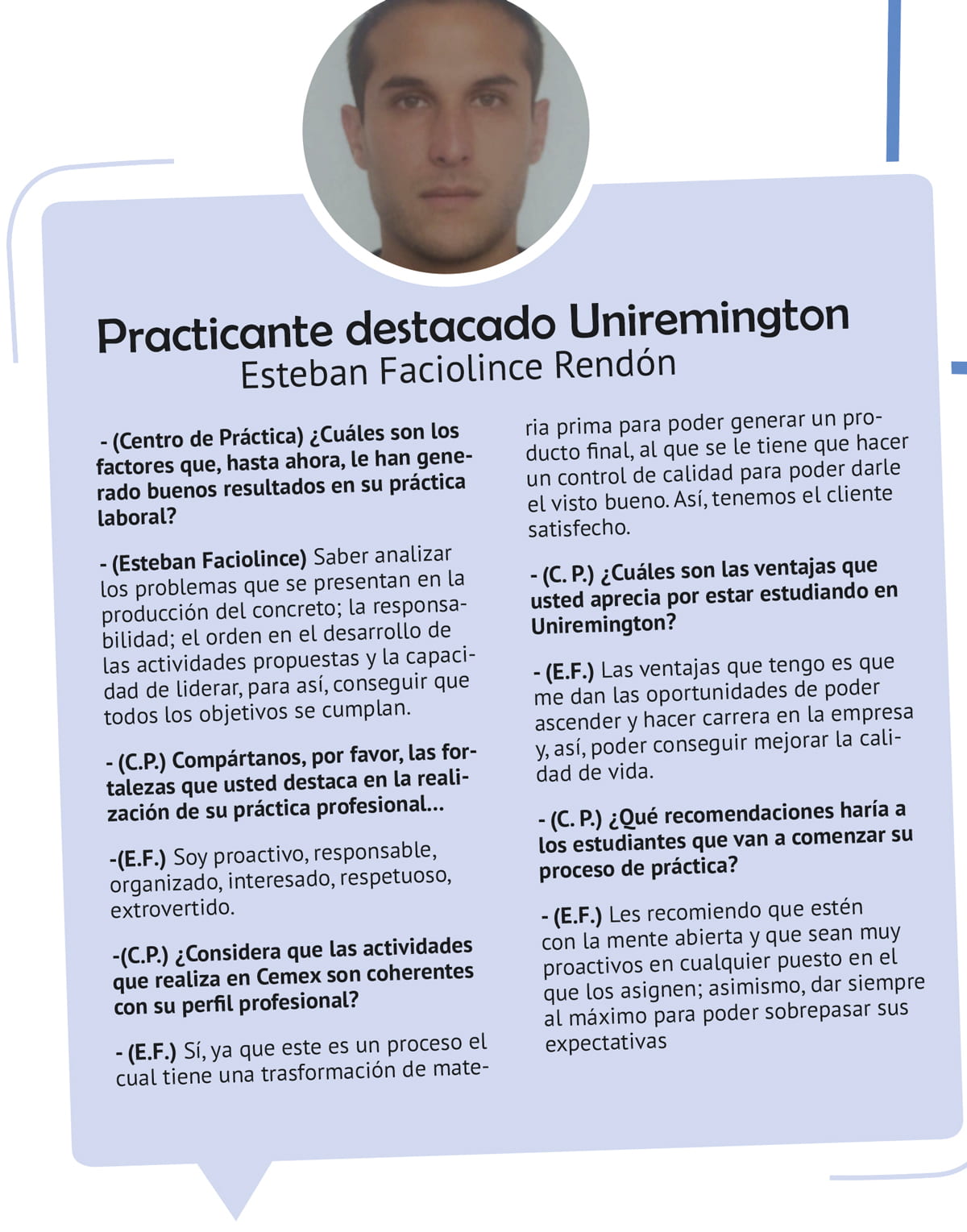 Practicante destacado Uniremington
Esteban Faciolince Rendón

- (Centro de Práctica) ¿Cuáles son los factores que, hasta ahora, le han generado buenos resultados en su práctica laboral?

- (Esteban Faciolince) Saber analizar los problemas que se presentan en la producción del concreto; la responsabilidad; el orden en el desarrollo de las actividades propuestas y la capacidad de liderar, para así, conseguir que todos los objetivos se cumplan.

- (C.P.) Compártanos, por favor, las fortalezas que usted destaca en la realización de su práctica profesional...

-(E.F.) Soy proactivo, responsable, organizado, interesado, respetuoso, extrovertido.

-(C.P.) ¿Considera que las actividades que realiza en Cemex son coherentes con su perfil profesional?

- (E.F.) Sí, ya que este es un proceso el cual tiene una trasformación de materia prima para poder generar un producto final, al que se le tiene que hacer un control de calidad para poder darle el visto bueno. Así, tenemos el cliente satisfecho.

- (C. P.) ¿Cuáles son las ventajas que usted aprecia por estar estudiando en Uniremington?

- (E.F.) Las ventajas que tengo es que me dan las oportunidades de poder ascender y hacer carrera en la empresa y, así, poder conseguir mejorar la calidad de vida.

- (C. P.) ¿Qué recomendaciones haría a los estudiantes que van a comenzar su proceso de práctica?

- (E.F.) Les recomiendo que estén con la mente abierta y que sean muy proactivos en cualquier puesto en el que los asignen; asimismo, dar siempre al máximo para poder sobrepasar sus expectativas